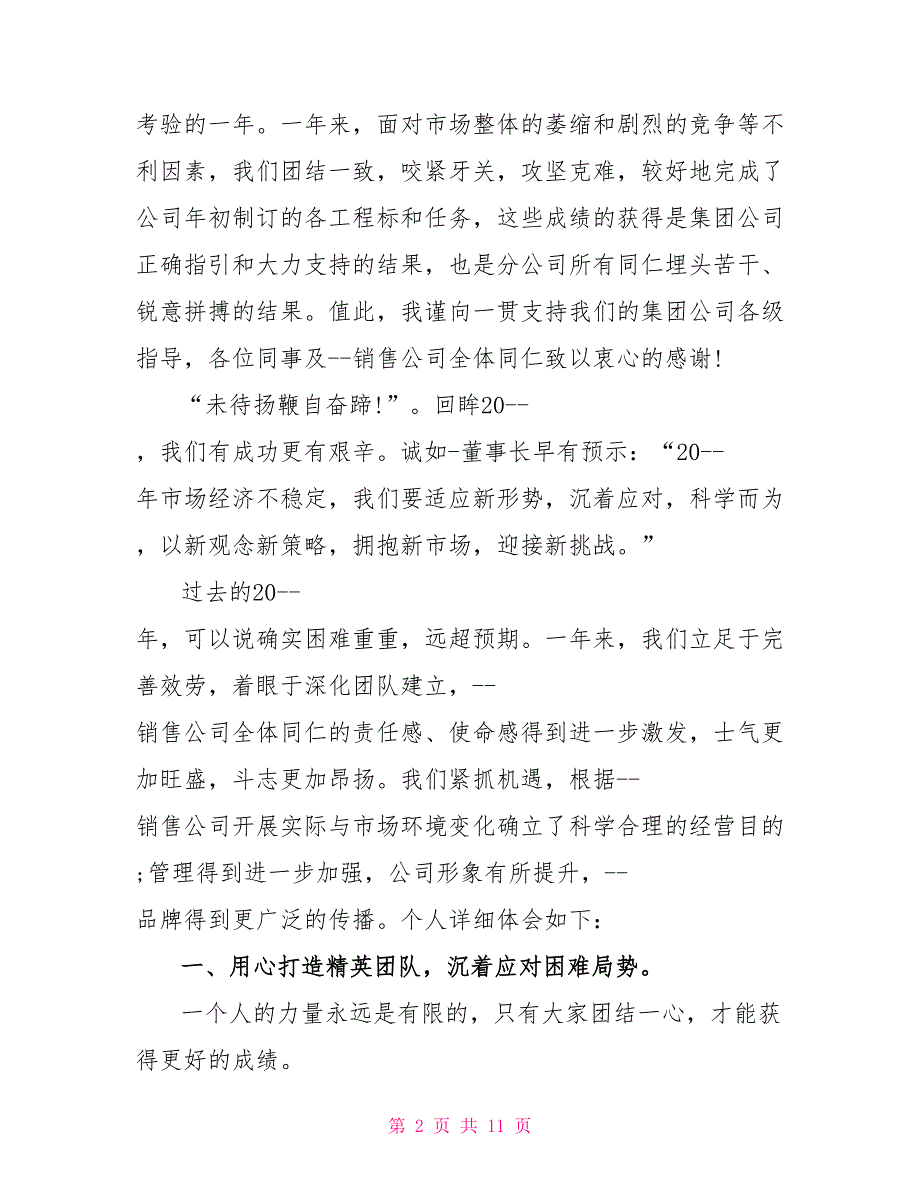 考验的一年。一年来，面对市场整体的萎缩和剧烈的竞争等不利因素，我们团结一致，咬紧牙关，攻坚克难，较好地完成了公司年初制订的各工程标和任务，这些成绩的获得是集团公司正确指引和大力支持的结果，也是分公司所有同仁埋头苦干、锐意拼搏的结果。值此，我谨向一贯支持我们的集团公司各级指导，各位同事及--销售公司全体同仁致以衷心的感谢!

“未待扬鞭自奋蹄!”。回眸20--，我们有成功更有艰辛。诚如-董事长早有预示：“20--年市场经济不稳定，我们要适应新形势，沉着应对，科学而为，以新观念新策略，拥抱新市场，迎接新挑战。”

过去的20--年，可以说确实困难重重，远超预期。一年来，我们立足于完善效劳，着眼于深化团队建立，--销售公司全体同仁的责任感、使命感得到进一步激发，士气更加旺盛，斗志更加昂扬。我们紧抓机遇，根据--销售公司开展实际与市场环境变化确立了科学合理的经营目的;管理得到进一步加强，公司形象有所提升，--品牌得到更广泛的传播。个人详细体会如下：

一、用心打造精英团队，沉着应对困难局势。

一个人的力量永远是有限的，只有大家团结一心，才能获得更好的成绩。

第 2 页 共 11 页